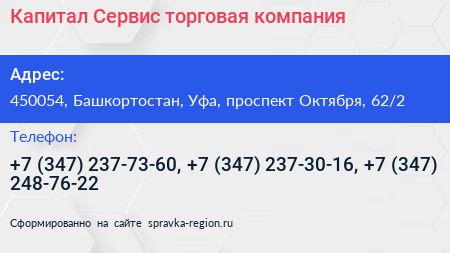 Капитал Сервис торговая компания

Адрес:

450054, Башкортостан, Уфа, проспект Октября, 62/2

Телефон:

+7 (347) 237-73-60, +7 (347) 237-30-16, +7 (347) 248-76-22

Сформированно на сайте spravka-region.ru